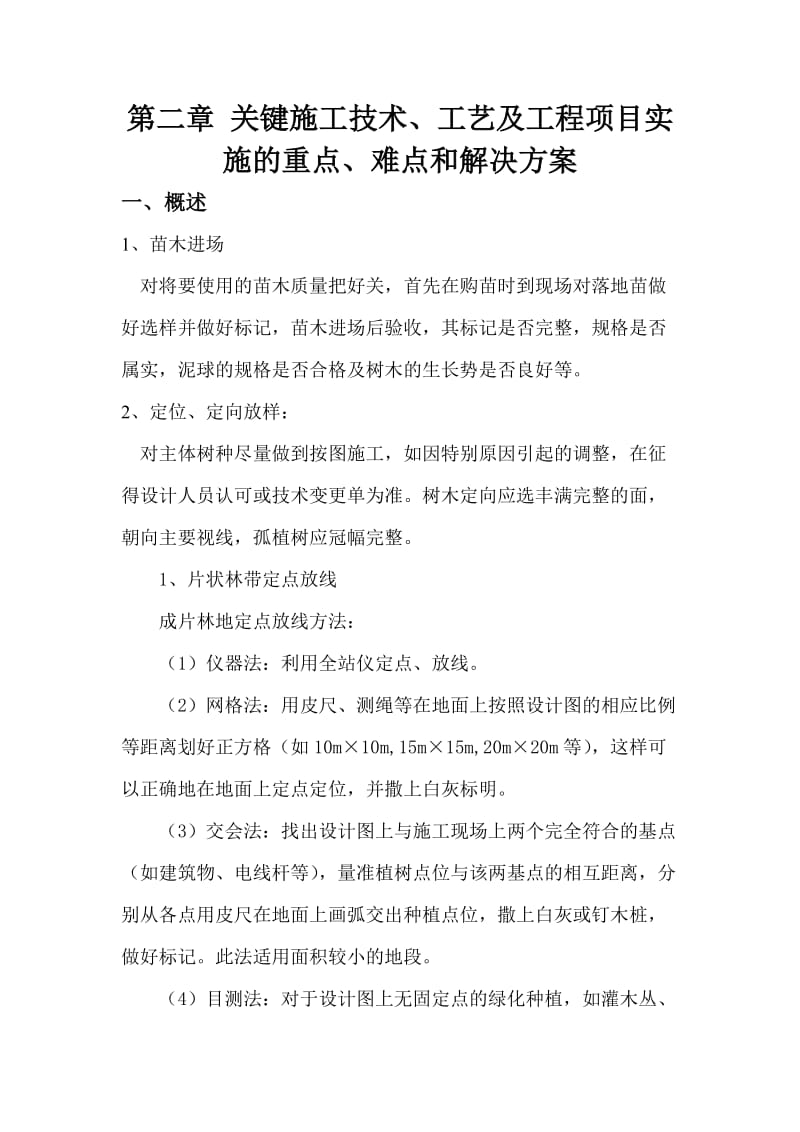 第二章 关键施工技术、工艺及工程项目实施的重点、难点和解决方案

一、概述

1、苗木进场

对将要使用的苗木质量把好关，首先在购苗时到现场对落地苗做好选样并做好标记，苗木进场后验收，其标记是否完整，规格是否属实，泥球的规格是否合格及树木的生长势是否良好等。

2、定位、定向放样：

对主体树种尽量做到按图施工，如因特别原因引起的调整，在征得设计人员认可或技术变更单为准。树木定向应选丰满完整的面，朝向主要视线，孤植树应冠幅完整。

1、片状林带定点放线

成片林地定点放线方法：

（1）仪器法：利用全站仪定点、放线。

（2）网格法：用皮尺、测绳等在地面上按照设计图的相应比例等距离划好正方格（如10m×10m,15m×15m,20m×20m等），这样可以正确地在地面上定点定位，并撒上白灰标明。

（3）交会法：找出设计图上与施工现场上两个完全符合的基点（如建筑物、电线杆等），量准植树点位与该两基点的相互距离，分别从各点用皮尺在地面上画弧交出种植点位，撒上白灰或钉木桩，做好标记。此法适用面积较小的地段。

（4）目测法：对于设计图上无固定点的绿化种植，如灌木丛、